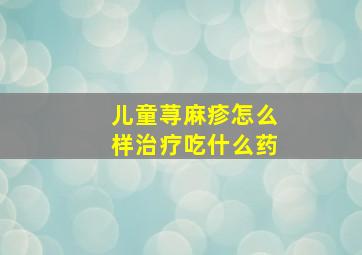 儿童荨麻疹怎么样治疗吃什么药